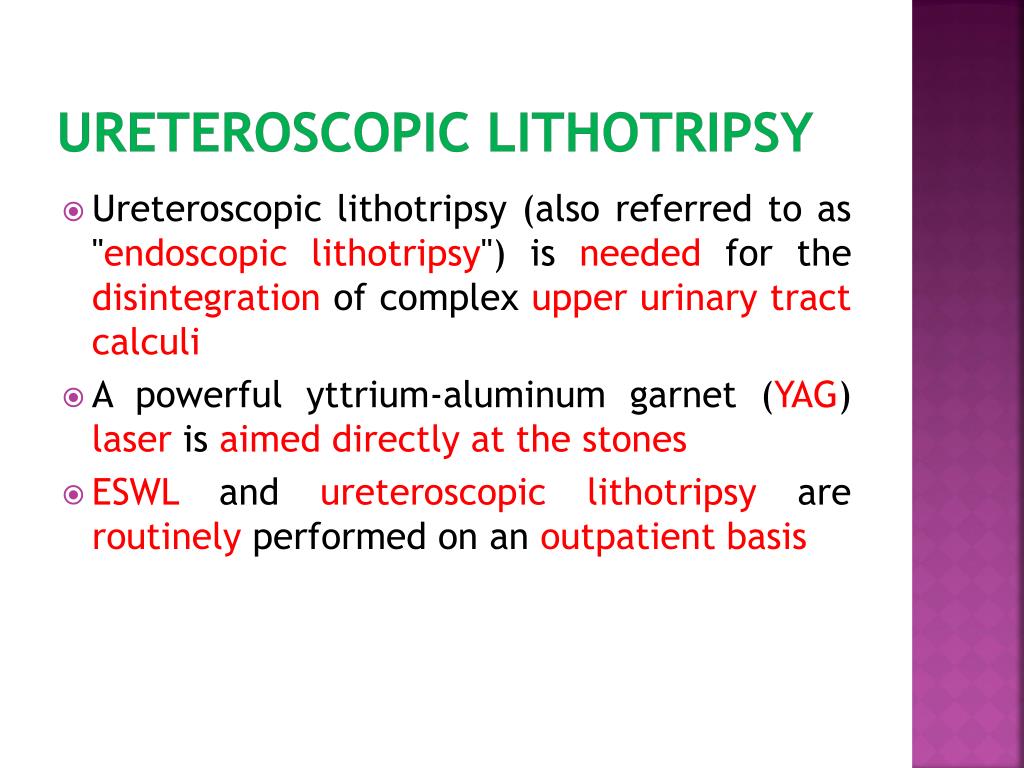 URETEROSCOPIC LITHOTRIPSY

Ureteroscopic lithotripsy (also referred to as "endoscopic lithotripsy") is needed for the disintegration of complex upper urinary tract calculi

A powerful yttrium-aluminum garnet (YAG) laser is aimed directly at the stones

ESWL and ureteroscopic lithotripsy are routinely performed on an outpatient basis